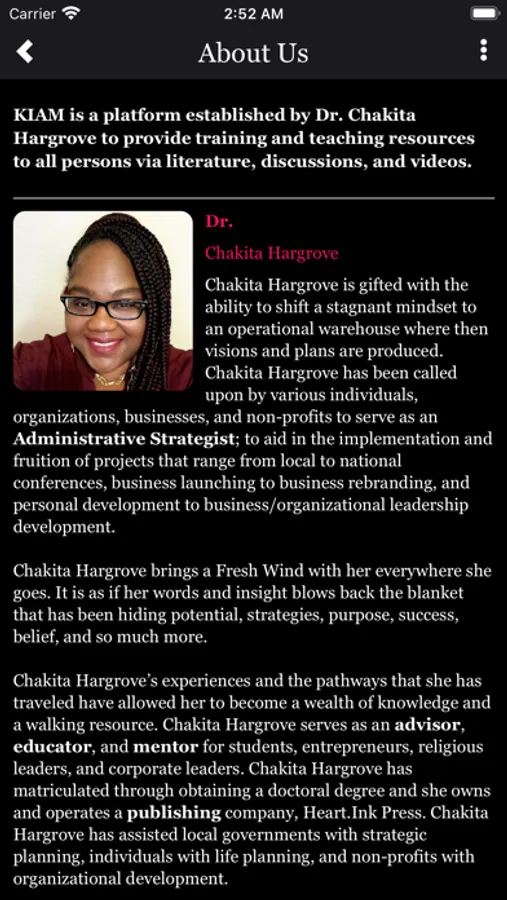 Carrier 2:52 AM

About Us

KIAM is a platform established by Dr. Chakita Hargrove to provide training and teaching resources to all persons via literature, discussions, and videos.

Dr.

Chakita Hargrove

Chakita Hargrove is gifted with the ability to shift a stagnant mindset to an operational warehouse where then visions and plans are produced. Chakita Hargrove has been called upon by various individuals, organizations, businesses, and non-profits to serve as an Administrative Strategist; to aid in the implementation and fruition of projects that range from local to national conferences, business launching to business rebranding, and personal development to business/organizational leadership development.

Chakita Hargrove brings a Fresh Wind with her everywhere she goes. It is as if her words and insight blows back the blanket that has been hiding potential, strategies, purpose, success, belief, and so much more.

Chakita Hargrove's experiences and the pathways that she has traveled have allowed her to become a wealth of knowledge and a walking resource. Chakita Hargrove serves as an advisor, educator, and mentor for students, entrepreneurs, religious leaders, and corporate leaders. Chakita Hargrove has matriculated through obtaining a doctoral degree and she owns and operates a publishing company, Heart.Ink Press. Chakita Hargrove has assisted local governments with strategic planning, individuals with life planning, and non-profits with organizational development.